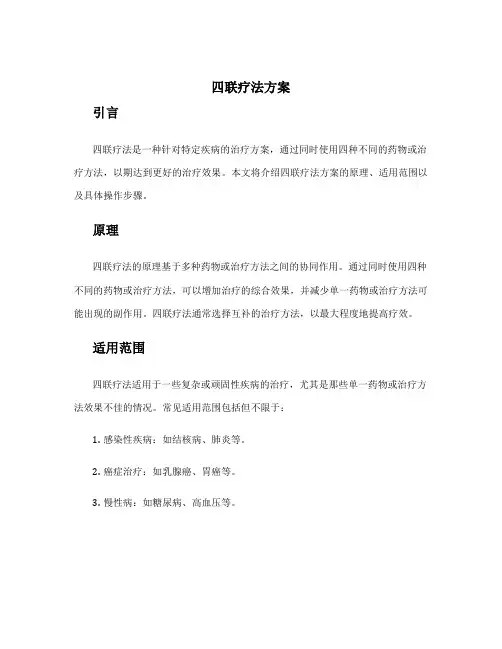 四联疗法方案

引言

四联疗法是一种针对特定疾病的治疗方案，通过同时使用四种不同的药物或治疗方法，以期达到更好的治疗效果。本文将介绍四联疗法方案的原理、适用范围以及具体操作步骤。

原理

四联疗法的原理基于多种药物或治疗方法之间的协同作用。通过同时使用四种不同的药物或治疗方法，可以增加治疗的综合效果，并减少单一药物或治疗方法可能出现的副作用。四联疗法通常选择互补的治疗方法，以最大程度地提高疗效。

适用范围

四联疗法适用于一些复杂或顽固性疾病的治疗，尤其是那些单一药物或治疗方法效果不佳的情况。常见适用范围包括但不限于：

1. 感染性疾病：如结核病、肺炎等。

2. 癌症治疗：如乳腺癌、胃癌等。

3. 慢性病：如糖尿病、高血压等。